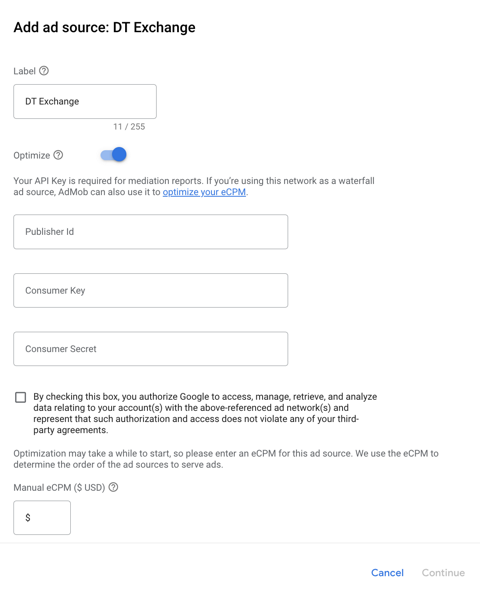 Add ad source: DT Exchange

Label

DT Exchange

11 / 255

Optimize

Your API Key is required for mediation reports. If you're using this network as a waterfall ad source, AdMob can also use it to optimize your eCPM.

Publisher Id

Consumer Key

Consumer Secret

By checking this box, you authorize Google to access, manage, retrieve, and analyze data relating to your account(s) with the above-referenced ad network(s) and represent that such authorization and access does not violate any of your third-party agreements.

Optimization may take a while to start, so please enter an eCPM for this ad source. We use the eCPM to determine the order of the ad sources to serve ads.

Manual eCPM ($ USD)

$

Cancel Continue